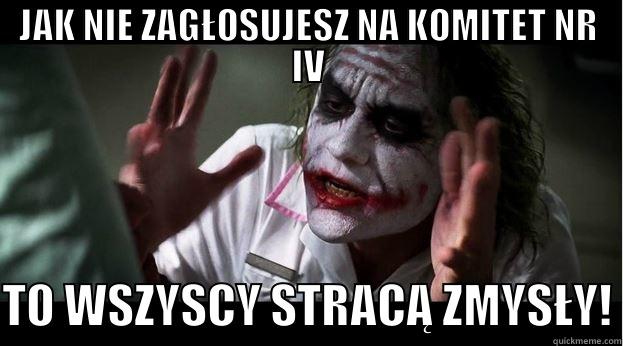 JAK NIE ZAGŁOSUJESZ NA KOMITET NR IV

TO WSZYSCY STRACĄ ZMYSŁY!

quickmeme.com